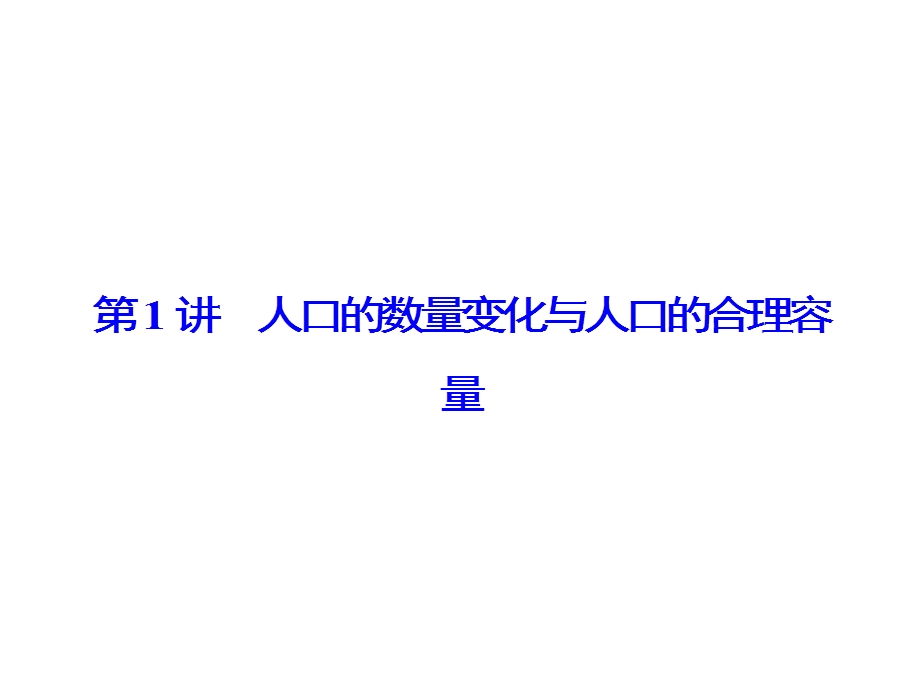 第1讲　人口的数量变化与人口的合理容量